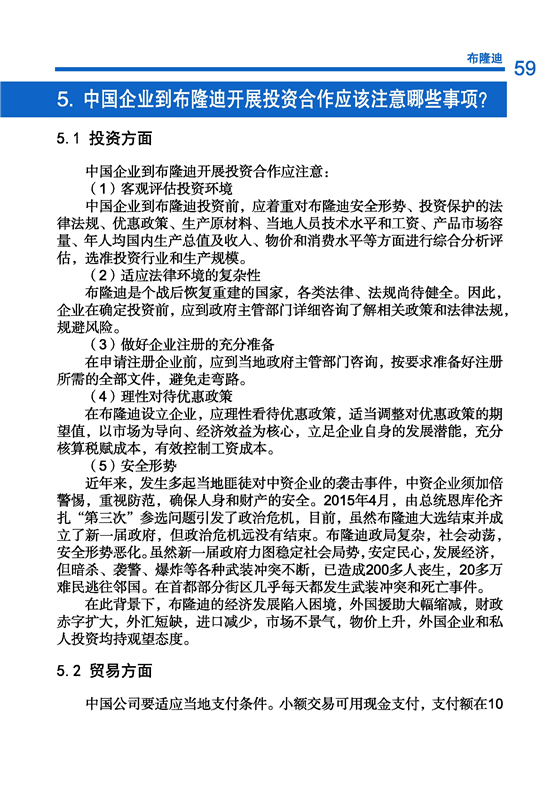 布隆迪 59

5. 中国企业到布隆迪开展投资合作应该注意哪些事项?

5.1 投资方面

中国企业到布隆迪开展投资合作应注意：

（1）客观评估投资环境

中国企业到布隆迪投资前，应着重对布隆迪安全形势、投资保护的法律法规、优惠政策、生产原材料、当地人员技术水平和工资、产品市场容量、年人均国内生产总值及收入、物价和消费水平等方面进行综合分析评估，选准投资行业和生产规模。

（2）适应法律环境的复杂性

布隆迪是个战后恢复重建的国家，各类法律、法规尚待健全。因此，企业在确定投资前，应到政府主管部门详细咨询了解相关政策和法律法规，规避风险。

（3）做好企业注册的充分准备

在申请注册企业前，应到当地政府主管部门咨询，按要求准备好注册所需的全部文件，避免走弯路。

（4）理性对待优惠政策

在布隆迪设立企业，应理性看待优惠政策，适当调整对优惠政策的期望值，以市场为导向、经济效益为核心，立足企业自身的发展潜能，充分核算税赋成本，有效控制工资成本。

（5）安全形势

近年来，发生多起当地匪徒对中资企业的袭击事件，中资企业须加倍警惕，重视防范，确保人身和财产的安全。2015年4月，由总统恩库伦齐扎“第三次”参选问题引发了政治危机，目前，虽然布隆迪大选结束并成立了新一届政府，但政治危机远没有结束。布隆迪政局复杂，社会动荡，安全形势恶化。虽然新一届政府力图稳定社会局势，安定民心，发展经济，但暗杀、袭警、爆炸等各种武装冲突不断，已造成200多人丧生，20多万难民逃往邻国。在首都部分街区几乎每天都发生武装冲突和死亡事件。

在此背景下，布隆迪的经济发展陷入困境，外国援助大幅缩减，财政赤字扩大，外汇短缺，进口减少，市场不景气，物价上升，外国企业和私人投资均持观望态度。

5.2 贸易方面

中国公司要适应当地支付条件。小额交易可用现金支付，支付额在10